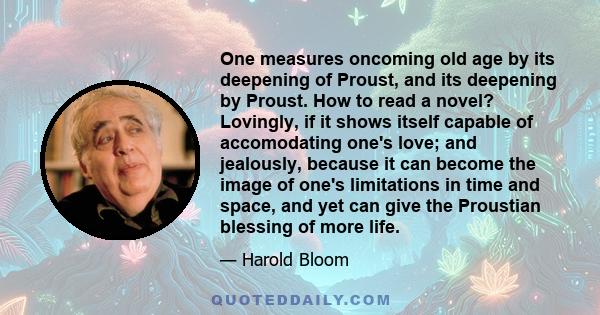 One measures oncoming old age by its deepening of Proust, and its deepening by Proust. How to read a novel? Lovingly, if it shows itself capable of accomodating one's love; and jealously, because it can become the image of one's limitations in time and space, and yet can give the Proustian blessing of more life.

— Harold Bloom

QUOTEDDAILY.COM